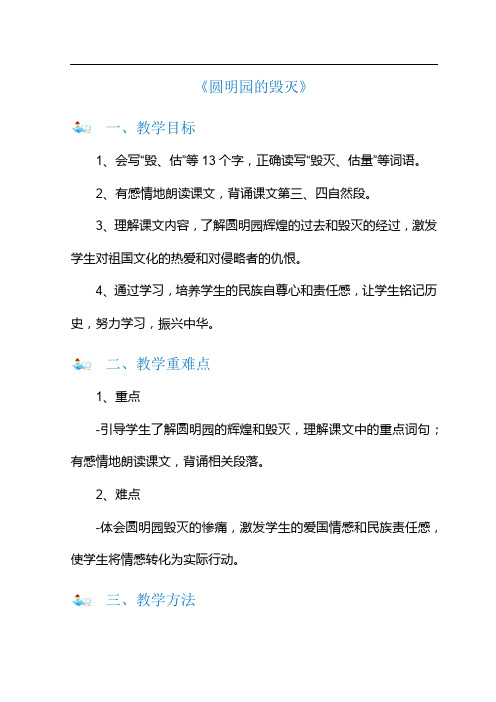 《圆明园的毁灭》

一、教学目标

1、会写“毁、估”等 13 个字，正确读写“毁灭、估量”等词语。

2、有感情地朗读课文，背诵课文第三、四自然段。

3、理解课文内容，了解圆明园辉煌的过去和毁灭的经过，激发学生对祖国文化的热爱和对侵略者的仇恨。

4、通过学习，培养学生的民族自尊心和责任感，让学生铭记历史，努力学习，振兴中华。

二、教学重难点

1、重点

-引导学生了解圆明园的辉煌和毁灭，理解课文中的重点词句；有感情地朗读课文，背诵相关段落。

2、难点

-体会圆明园毁灭的惨痛，激发学生的爱国情感和民族责任感，使学生将情感转化为实际行动。

三、教学方法